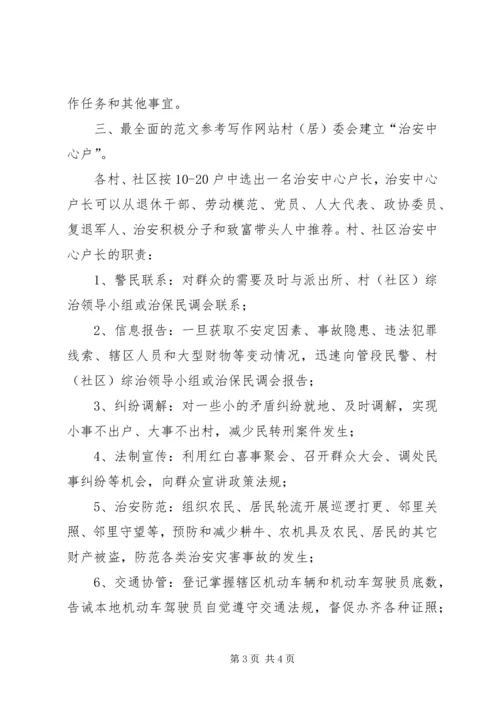 作任务和其他事宜。

三、最全面的范文参考写作网站村（居）委会建立“治安中心户”。

各村、社区按10-20户中选出一名治安中心户长，治安中心户长可以从退休干部、劳动模范、党员、人大代表、政协委员、复退军人、治安积极分子和致富带头人中推荐。村、社区治安中心户长的职责：

1、警民联系：对群众的需要及时与派出所、村（社区）综治领导小组或治保民调会联系；

2、信息报告：一旦获取不安定因素、事故隐患、违法犯罪线索、辖区人员和大型财物等变动情况，迅速向管段民警、村（社区）综治领导小组或治保民调会报告；

3、纠纷调解：对一些小的矛盾纠纷就地、及时调解，实现小事不出户、大事不出村，减少民转刑案件发生；

4、法制宣传：利用红白喜事聚会、召开群众大会、调处民事纠纷等机会，向群众宣讲政策法规；

5、治安防范：组织农民、居民轮流开展巡逻打更、邻里关照、邻里守望等，预防和减少耕牛、农机具及农民、居民的其它财产被盗，防范各类治安灾害事故的发生；

6、交通协管：登记掌握辖区机动车辆和机动车驾驶员底数，告诫本地机动车驾驶员自觉遵守交通法规，督促办齐各种证照；

第3页 共4页